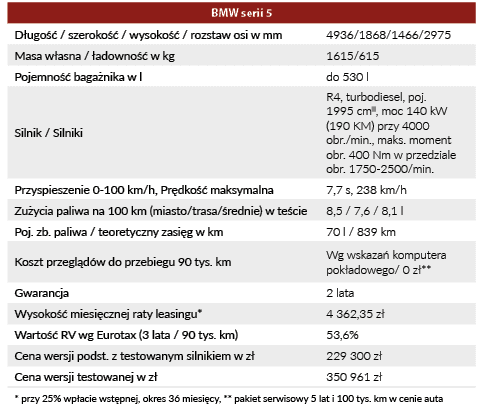 | BMW serii 5 | |
|---|---|
| Długość / szerokość / wysokość / rozstaw osi w mm | 4936/1868/1466/2975 |
| Masa własna / ładowność w kg | 1615/615 |
| Pojemność bagażnika w l | do 530 l |
| Silnik / Silniki | R4, turbodiesel, poj. 1995 cm³, moc 140 kW (190 KM) przy 4000 obr./min., maks. moment obr. 400 Nm w przedziale obr. 1750-2500/min. |
| Przyspieszenie 0-100 km/h, Prędkość maksymalna | 7,7 s, 238 km/h |
| Zużycia paliwa na 100 km (miasto/trasa/średnie) w teście | 8,5 / 7,6 / 8,1 l |
| Poj. zb. paliwa / teoretyczny zasięg w km | 70 l / 839 km |
| Koszt przeglądów do przebiegu 90 tys. km | Wg wskazań komputera pokładowego/ 0 zł** |
| Gwarancja | 2 lata |
| Wysokość miesięcznej raty leasingu* | 4 362,35 zł |
| Wartość RV wg Eurotax (3 lata / 90 tys. km) | 53,6% |
| Cena wersji podst. z testowanym silnikiem w zł | 229 300 zł |
| Cena wersji testowanej w zł | 350 961 zł |

* przy 25% wpłacie wstępnej, okres 36 miesięcy, ** pakiet serwisowy 5 lat i 100 tys. km w cenie auta